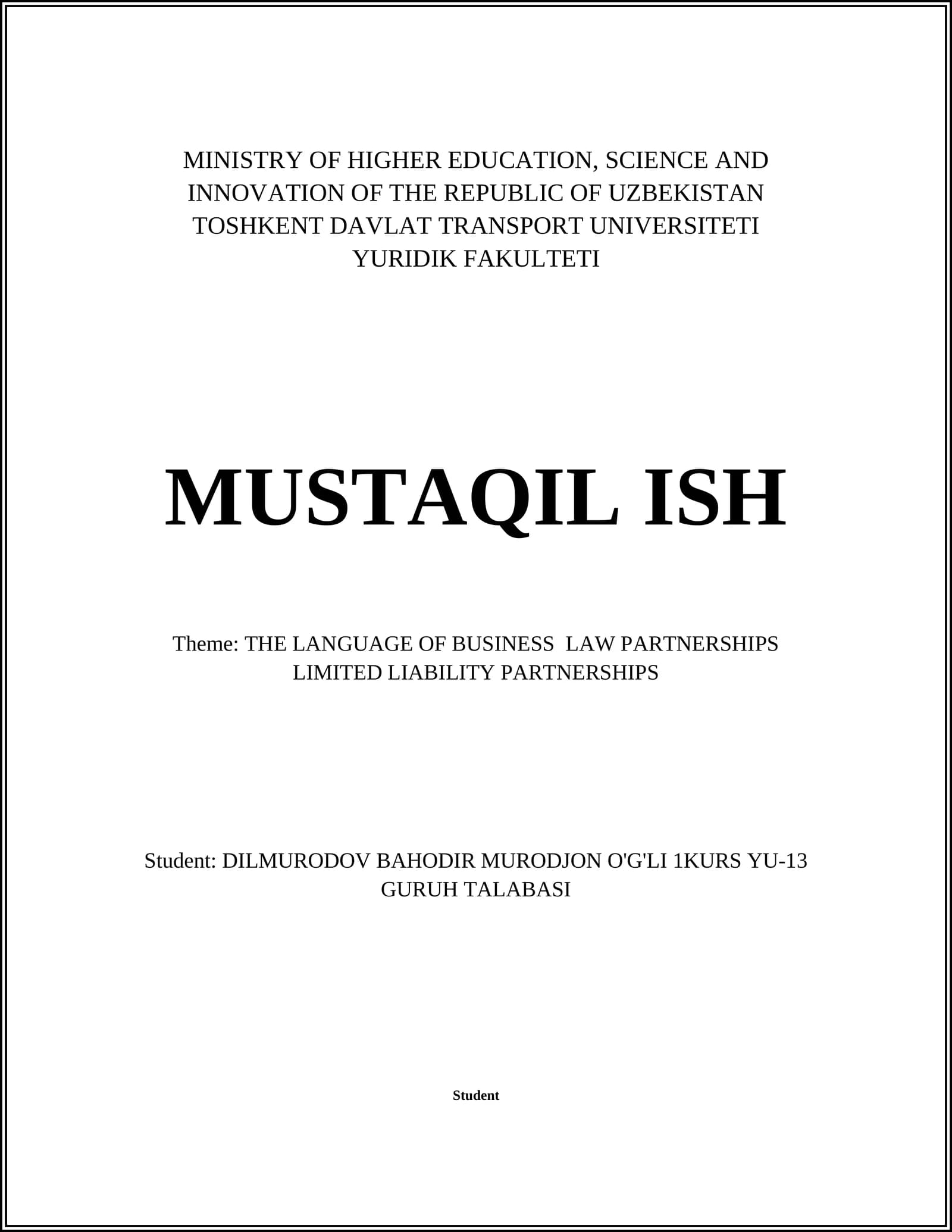 MINISTRY OF HIGHER EDUCATION, SCIENCE AND INNOVATION OF THE REPUBLIC OF UZBEKISTAN
TOSHKENT DAVLAT TRANSPORT UNIVERSITETI
YURIDIK FAKULTETI

MUSTAQIL ISH

Theme: THE LANGUAGE OF BUSINESS LAW PARTNERSHIPS LIMITED LIABILITY PARTNERSHIPS

Student: DILMURODOV BAHODIR MURODJON O'G'LI 1KURS YU-13 GURUH TALABASI

Student